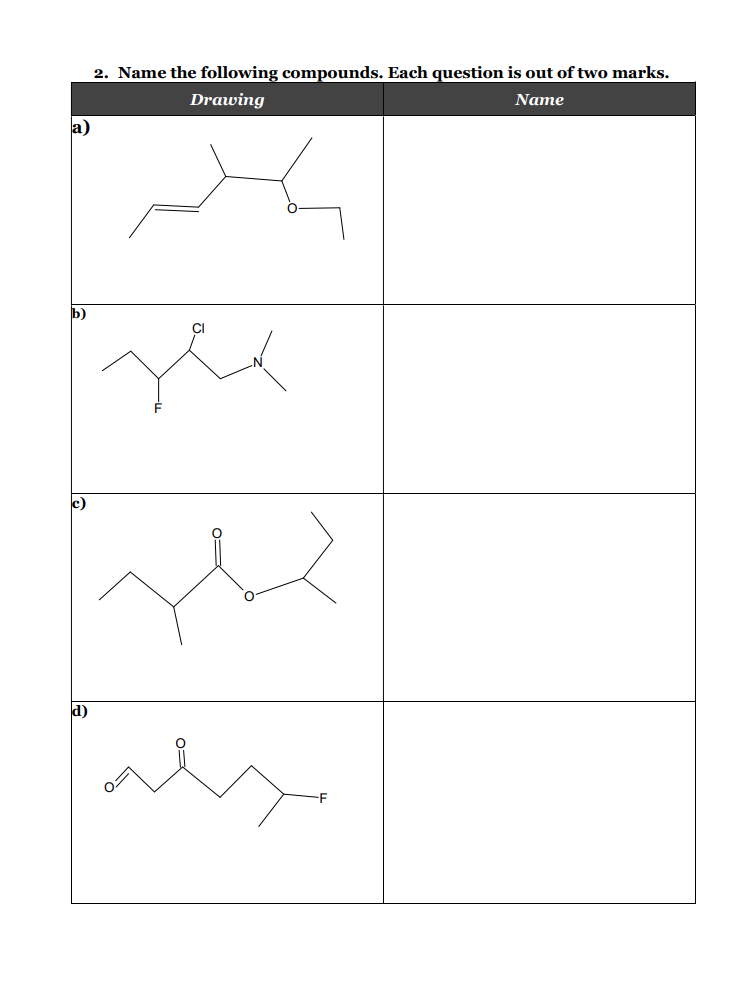 2. Name the following compounds. Each question is out of two marks.

| Drawing | Name |
|---|---|
| a) O | |
| b) Cl N F | |
| c) O O | |
| d) O O F | |